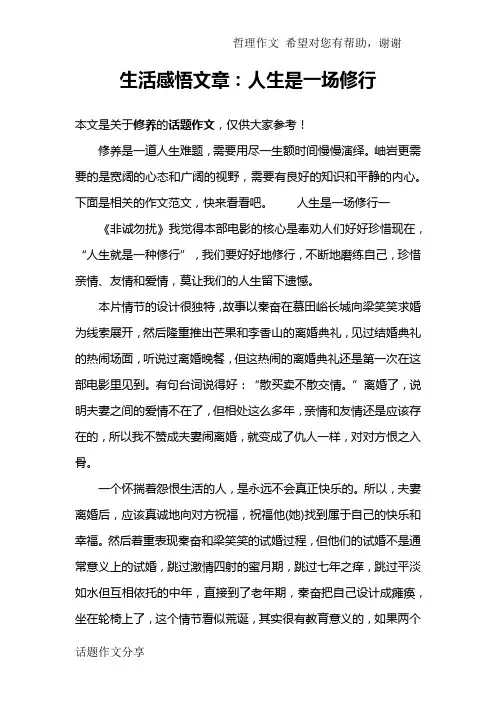 哲理作文 希望对您有帮助，谢谢

生活感悟文章：人生是一场修行

本文是关于修养的话题作文，仅供大家参考！

修养是一道人生难题，需要用尽一生额时间慢慢演绎。岫岩更需要的是宽阔的心态和广阔的视野，需要有良好的知识和平静的内心。下面是相关的作文范文，快来看看吧。 人生是一场修行一

《非诚勿扰》我觉得本部电影的核心是奉劝人们好好珍惜现在，“人生就是一种修行”，我们要好好地修行，不断地磨练自己，珍惜亲情、友情和爱情，莫让我们的人生留下遗憾。

本片情节的设计很独特，故事以秦奋在慕田峪长城向梁笑笑求婚为线索展开，然后隆重推出芒果和李香山的离婚典礼，见过结婚典礼的热闹场面，听说过离婚晚餐，但这热闹的离婚典礼还是第一次在这部电影里见到。有句台词说得好：“散买卖不散交情。”离婚了，说明夫妻之间的爱情不在了，但相处这么多年，亲情和友情还是应该存在的，所以我不赞成夫妻闹离婚，就变成了仇人一样，对对方恨之入骨。

一个怀揣着怨恨生活的人，是永远不会真正快乐的。所以，夫妻离婚后，应该真诚地向对方祝福，祝福他(她)找到属于自己的快乐和幸福。然后着重表现秦奋和梁笑笑的试婚过程，但他们的试婚不是通常意义上的试婚，跳过激情四射的蜜月期，跳过七年之痒，跳过平淡如水但互相依托的中年，直接到了老年期，秦奋把自己设计成瘫痪，坐在轮椅上了，这个情节看似荒诞，其实很有教育意义的，如果两个

话题作文分享